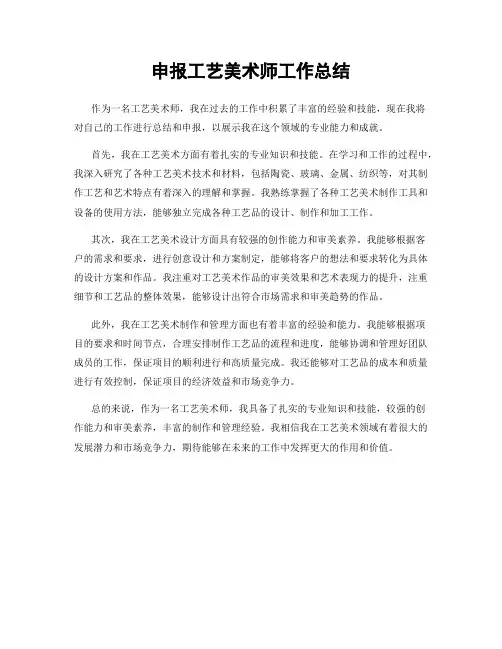 申报工艺美术师工作总结

作为一名工艺美术师，我在过去的工作中积累了丰富的经验和技能，现在我将对自己的工作进行总结和申报，以展示我在这个领域的专业能力和成就。

首先，我在工艺美术方面有着扎实的专业知识和技能。在学习和工作的过程中，我深入研究了各种工艺美术技术和材料，包括陶瓷、玻璃、金属、纺织等，对其制作工艺和艺术特点有着深入的理解和掌握。我熟练掌握了各种工艺美术制作工具和设备的使用方法，能够独立完成各种工艺品的设计、制作和加工工作。

其次，我在工艺美术设计方面具有较强的创作能力和审美素养。我能够根据客户的需求和要求，进行创意设计和方案制定，能够将客户的想法和要求转化为具体的设计方案和作品。我注重对工艺美术作品的审美效果和艺术表现力的提升，注重细节和工艺品的整体效果，能够设计出符合市场需求和审美趋势的作品。

此外，我在工艺美术制作和管理方面也有着丰富的经验和能力。我能够根据项目的要求和时间节点，合理安排制作工艺品的流程和进度，能够协调和管理好团队成员的工作，保证项目的顺利进行和高质量完成。我还能够对工艺品的成本和质量进行有效控制，保证项目的经济效益和市场竞争力。

总的来说，作为一名工艺美术师，我具备了扎实的专业知识和技能，较强的创作能力和审美素养，丰富的制作和管理经验。我相信我在工艺美术领域有着很大的发展潜力和市场竞争力，期待能够在未来的工作中发挥更大的作用和价值。